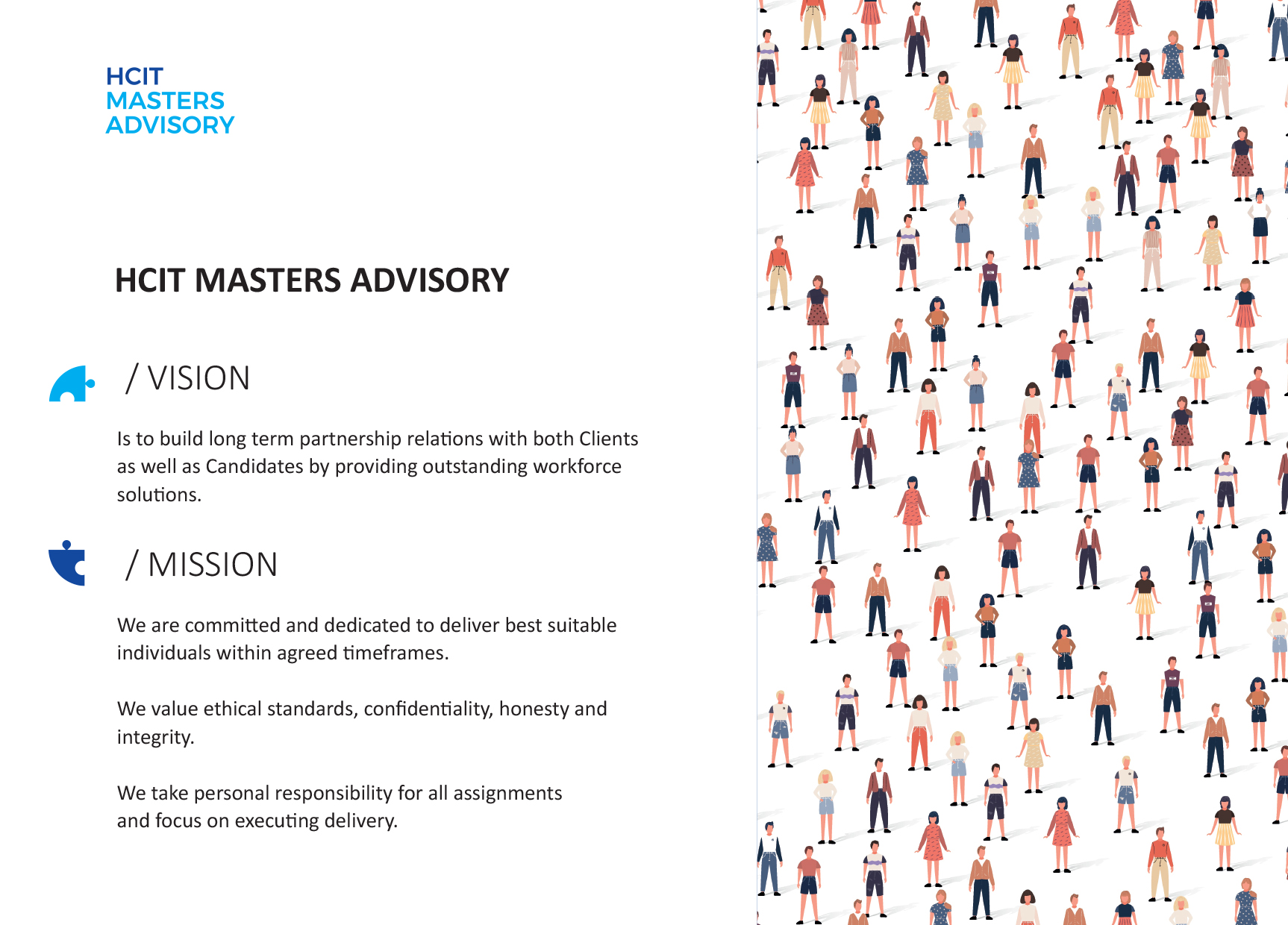 HCIT
MASTERS
ADVISORY

HCIT MASTERS ADVISORY

/ VISION

Is to build long term partnership relations with both Clients as well as Candidates by providing outstanding workforce solutions.

/ MISSION

We are committed and dedicated to deliver best suitable individuals within agreed timeframes.

We value ethical standards, confidentiality, honesty and integrity.

We take personal responsibility for all assignments and focus on executing delivery.